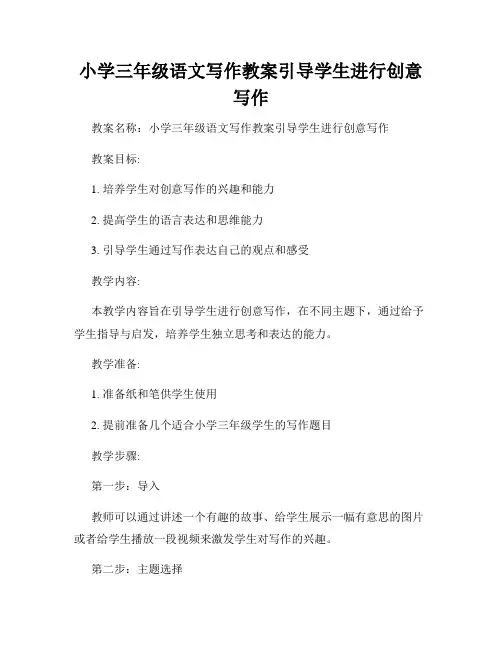 小学三年级语文写作教案引导学生进行创意写作

教案名称：小学三年级语文写作教案引导学生进行创意写作

教案目标:

1. 培养学生对创意写作的兴趣和能力

2. 提高学生的语言表达和思维能力

3. 引导学生通过写作表达自己的观点和感受

教学内容:

本教学内容旨在引导学生进行创意写作，在不同主题下，通过给予学生指导与启发，培养学生独立思考和表达的能力。

教学准备:

1. 准备纸和笔供学生使用

2. 提前准备几个适合小学三年级学生的写作题目

教学步骤:

第一步：导入

教师可以通过讲述一个有趣的故事、给学生展示一幅有意思的图片或者给学生播放一段视频来激发学生对写作的兴趣。

第二步：主题选择